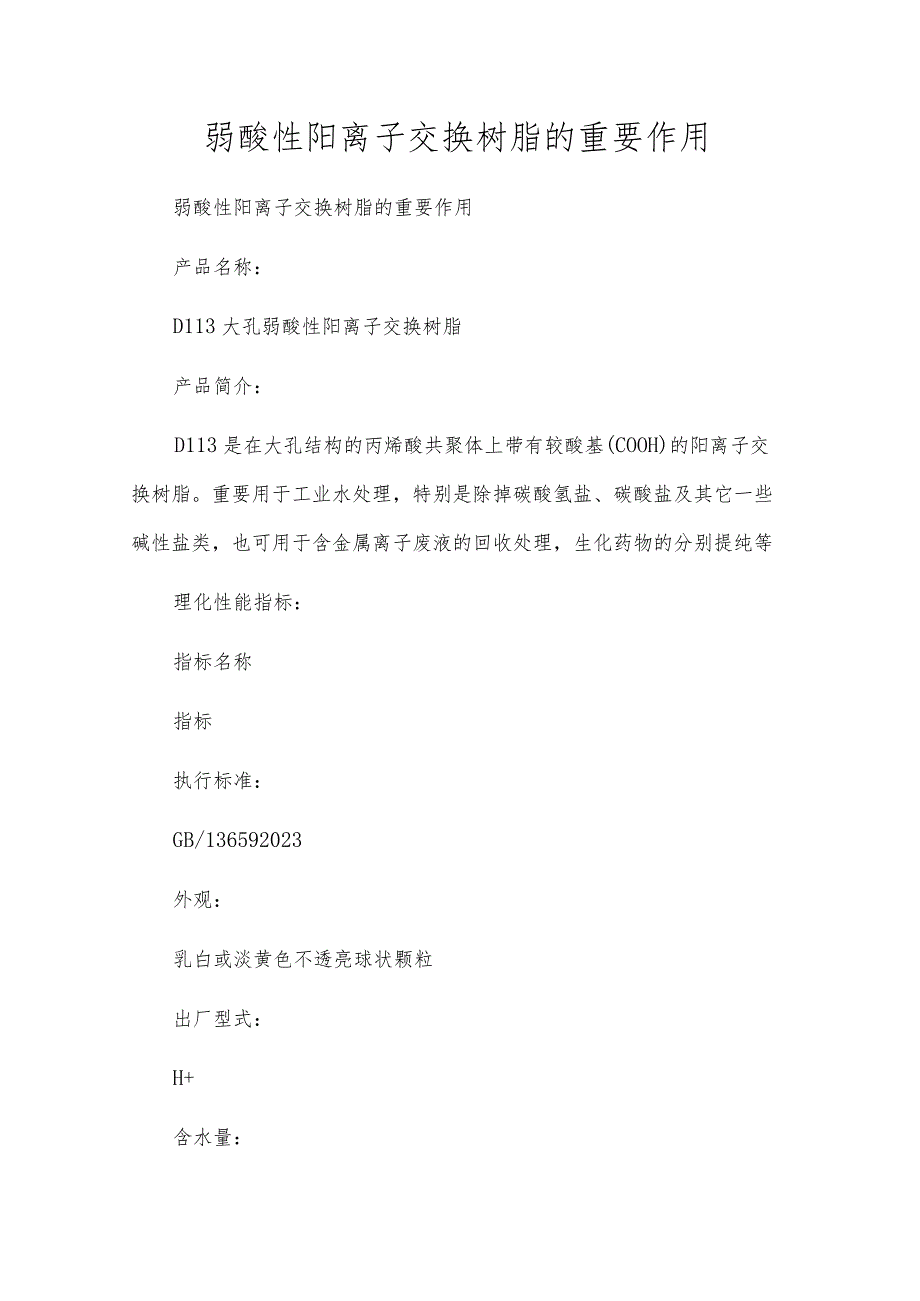 弱酸性阳离子交换树脂的重要作用

弱酸性阳离子交换树脂的重要作用

产品名称：

D113大孔弱酸性阳离子交换树脂

产品简介：

D113是在大孔结构的丙烯酸共聚体上带有较酸基(COOH)的阳离子交换树脂。重要用于工业水处理，特别是除掉碳酸氢盐、碳酸盐及其它一些碱性盐类，也可用于含金属离子废液的回收处理，生化药物的分别提纯等

理化性能指标：

指标名称

指标

执行标准：

GB/136592023

外观：

乳白或淡黄色不透亮球状颗粒

出厂型式：

H+

含水量：